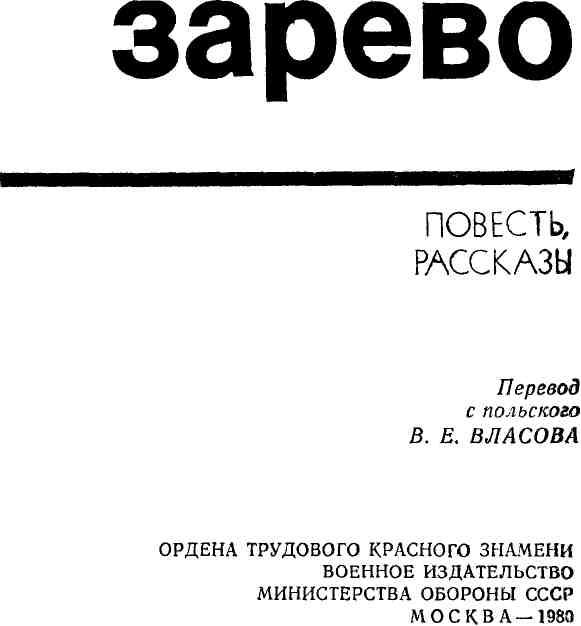 зарево

ПОВЕСТЬ,
РАССКАЗЫ

Перевод
с польского
В. Е. ВЛАСОВА

ОРДЕНА ТРУДОВОГО КРАСНОГО ЗНАМЕНИ
ВОЕННОЕ ИЗДАТЕЛЬСТВО
МИНИСТЕРСТВА ОБОРОНЫ СССР
МОСКВА—1980